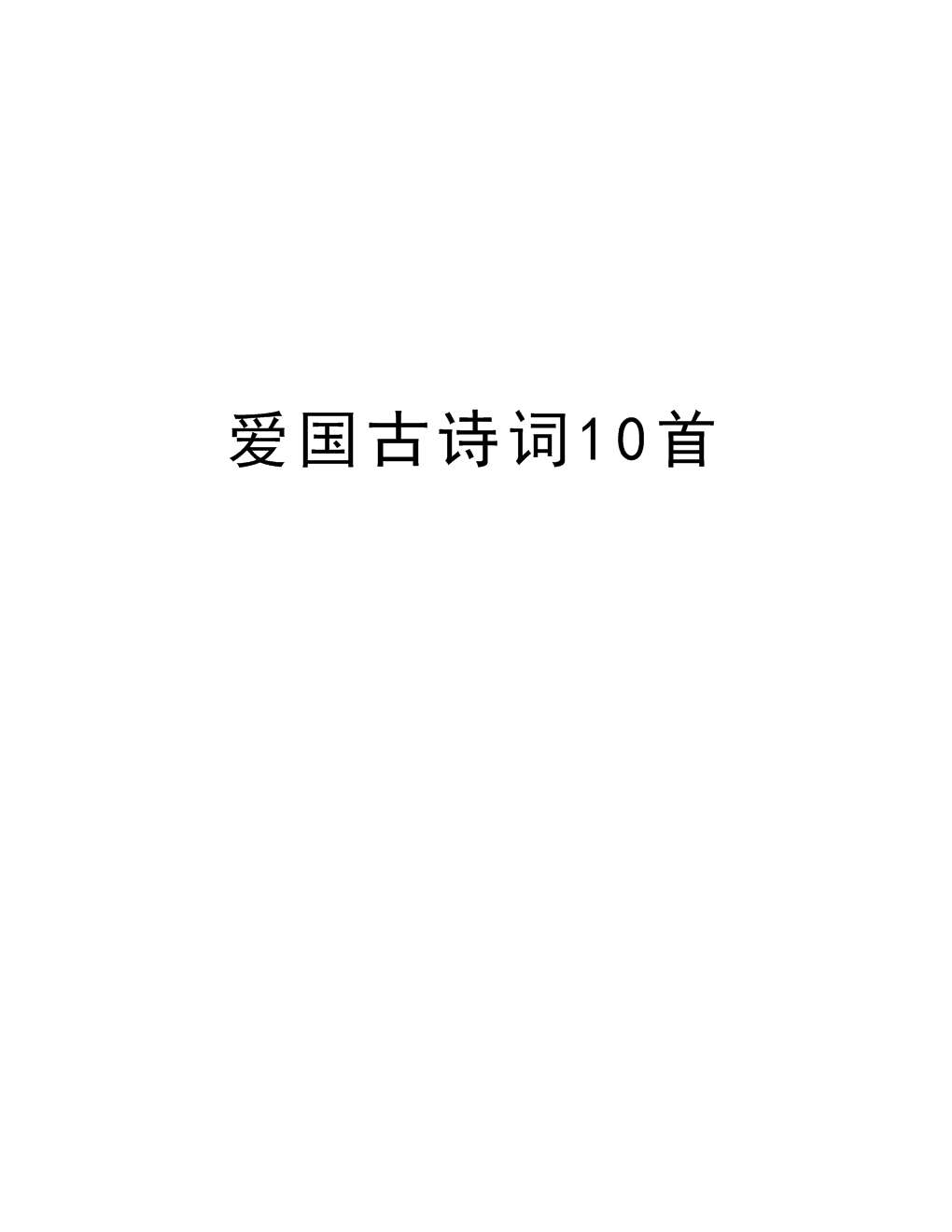 爱国古诗词10首